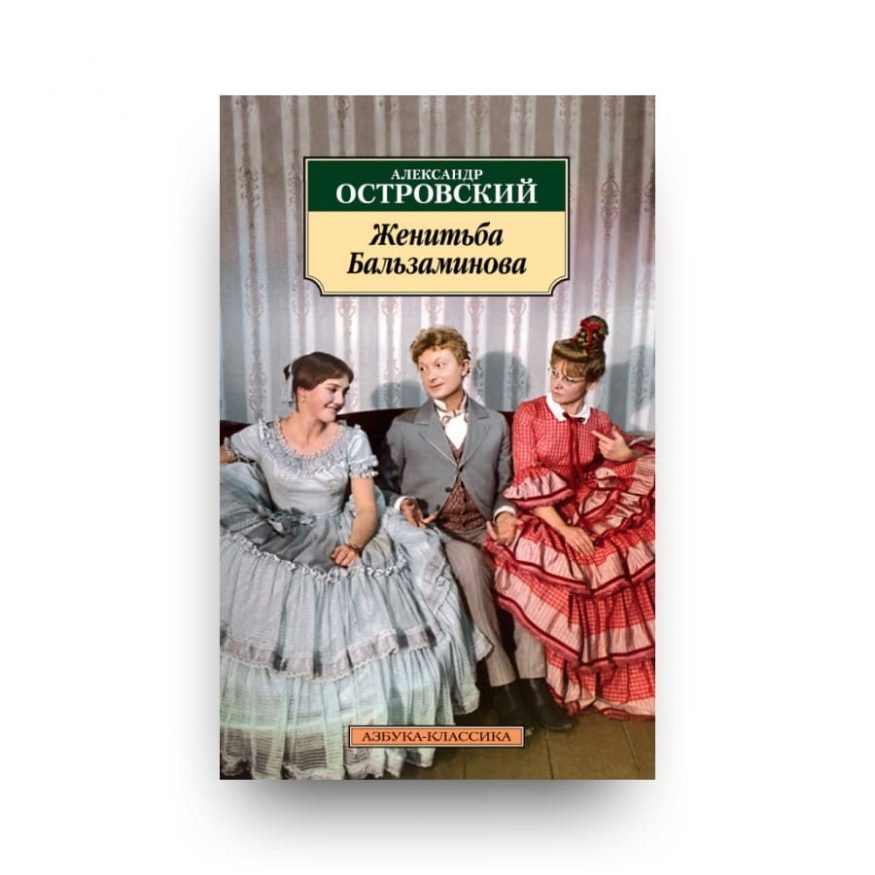 АЛЕКСАНДР
ОСТРОВСКИЙ

Женитьба
Бальзаминова

АЗБУКА-КЛАССИКА